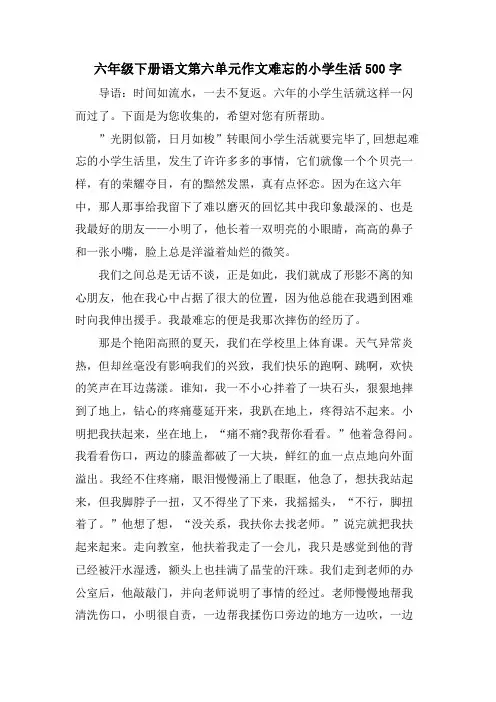 六年级下册语文第六单元作文难忘的小学生活500字

导语：时间如流水，一去不复返。六年的小学生活就这样一闪而过了。下面是为您收集的，希望对您有所帮助。

”光阴似箭，日月如梭”转眼间小学生活就要完毕了，回想起难忘的小学生活里，发生了许许多多的事情，它们就像一个个贝壳一样，有的荣耀夺目，有的黯然发黑，真有点怀恋。因为在这六年中，那人那事给我留下了难以磨灭的回忆其中我印象最深的、也是我最好的朋友——小明了，他长着一双明亮的小眼睛，高高的鼻子和一张小嘴，脸上总是洋溢着灿烂的微笑。

我们之间总是无话不谈，正是如此，我们就成了形影不离的知心朋友，他在我心中占据了很大的位置，因为他总能在我遇到困难时向我伸出援手。我最难忘的便是我那次摔伤的经历了。

那是个艳阳高照的夏天，我们在学校里上体育课。天气异常炎热，但却丝毫没有影响我们的兴致，我们快乐的跑啊、跳啊，欢快的笑声在耳边荡漾。谁知，我一不小心拌着了一块石头，狠狠地摔到了地上，钻心的疼痛蔓延开来，我趴在地上，疼得站不起来。小明把我扶起来，坐在地上，“痛不痛?我帮你看看。”他着急得问。我看看伤口，两边的膝盖都破了一大块，鲜红的血一点点地向外面溢出。我经不住疼痛，眼泪慢慢涌上了眼眶，他急了，想扶我站起来，但我脚脖子一扭，又不得坐了下来，我摇摇头，“不行，脚扭着了。”他想了想，“没关系，我扶你去找老师。”说完就把我扶起来起来。走向教室，他扶着我走了一会儿，我只是感觉到他的背已经被汗水湿透，额头上也挂满了晶莹的汗珠。我们走到老师的办公室后，他敲敲门，并向老师说明了事情的经过。老师慢慢地帮我清洗伤口，小明很自责，一边帮我揉伤口旁边的地方一边吹，一边